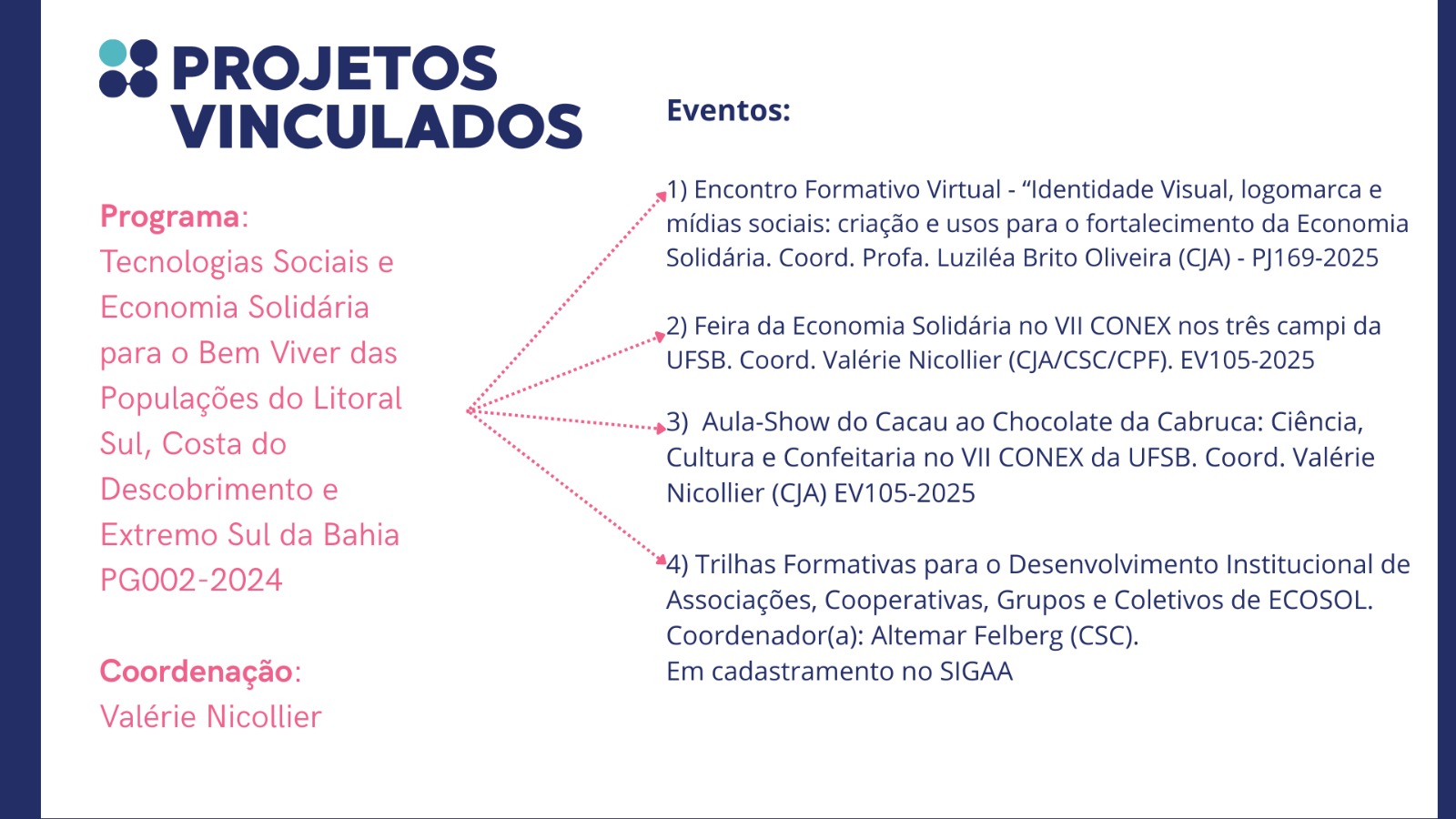 PROJETOS VINCULADOS

Programa:
Tecnologias Sociais e Economia Solidária para o Bem Viver das Populações do Litoral Sul, Costa do Descobrimento e Extremo Sul da Bahia PG002-2024

Coordenação:
Valérie Nicollier

Eventos:

1) Encontro Formativo Virtual - “Identidade Visual, logomarca e mídias sociais: criação e usos para o fortalecimento da Economia Solidária. Coord. Profa. Luziléa Brito Oliveira (CJA) - PJ169-2025

2) Feira da Economia Solidária no VII CONEX nos três campi da UFSB. Coord. Valérie Nicollier (CJA/CSC/CPF). EV105-2025

3) Aula-Show do Cacau ao Chocolate da Cabruca: Ciência, Cultura e Confeitaria no VII CONEX da UFSB. Coord. Valérie Nicollier (CJA) EV105-2025

4) Trilhas Formativas para o Desenvolvimento Institucional de Associações, Cooperativas, Grupos e Coletivos de ECOSOL. Coordenador(a): Altemar Felberg (CSC).
Em cadastramento no SIGAA